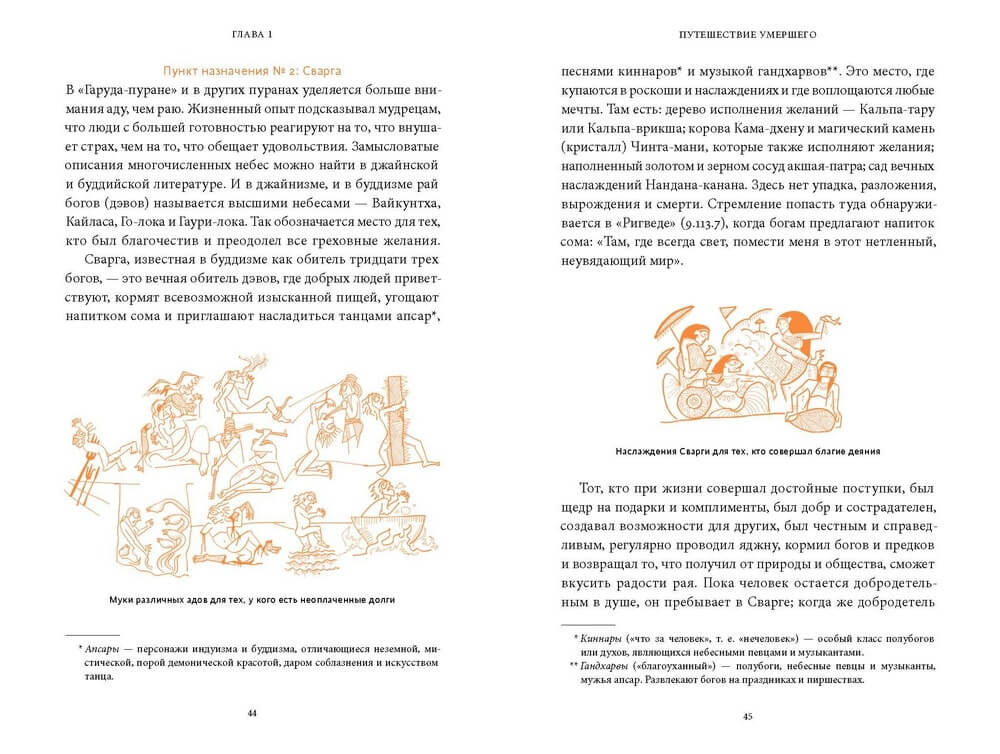 ГЛАВА 1

Пункт назначения № 2: Сварга

В «Гаруда-пуране» и в других пуранах уделяется больше внимания аду, чем раю. Жизненный опыт подсказывал мудрецам, что люди с большей готовностью реагируют на то, что внушает страх, чем на то, что обещает удовольствия. Замысловатые описания многочисленных небес можно найти в джайнской и буддийской литературе. И в джайнизме, и в буддизме рай богов (дэвов) называется высшими небесами — Вайкунтха, Кайласа, Го-лока и Гаури-лока. Так обозначается место для тех, кто был благочестив и преодолел все греховные желания.

Сварга, известная в буддизме как обитель тридцати трех богов, — это вечная обитель дэвов, где добрых людей приветствуют, кормят всевозможной изысканной пищей, угощают напитком сома и приглашают насладиться танцами апсар*,

Муки различных адов для тех, у кого есть неоплаченные долги

* Апсары — персонажи индуизма и буддизма, отличающиеся неземной, мистической, порой демонической красотой, даром соблазнения и искусством танца.

44

ПУТЕШЕСТВИЕ УМЕРШЕГО

песнями киннаров* и музыкой гандхарвов**. Это место, где купаются в роскоши и наслаждениях и где воплощаются любые мечты. Там есть: дерево исполнения желаний — Кальпа-тару или Кальпа-врикша; корова Кама-дхену и магический камень (кристалл) Чинта-мани, которые также исполняют желания; наполненный золотом и зерном сосуд акшая-патра; сад вечных наслаждений Нандана-канана. Здесь нет упадка, разложения, вырождения и смерти. Стремление попасть туда обнаруживается в «Ригведе» (9.113.7), когда богам предлагают напиток сома: «Там, где всегда свет, помести меня в этот нетленный, неувядающий мир».

Наслаждения Сварги для тех, кто совершал благие деяния

Тот, кто при жизни совершал достойные поступки, был щедр на подарки и комплименты, был добр и сострадателен, создавал возможности для других, был честным и справедливым, регулярно проводил яджну, кормил богов и предков и возвращал то, что получил от природы и общества, сможет вкусить радости рая. Пока человек остается добродетельным в душе, он пребывает в Сварге; когда же добродетель

* Киннары («что за человек», т. е. «нечеловек») — особый класс полубогов или духов, являющихся небесными певцами и музыкантами.
** Гандхарвы («благоуханный») — полубоги, небесные певцы и музыканты, мужья апсар. Развлекают богов на праздниках и пиршествах.

45